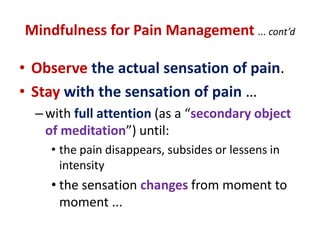 Mindfulness for Pain Management … cont'd

• Observe the actual sensation of pain.

• Stay with the sensation of pain …

– with full attention (as a "secondary object of meditation") until:

• the pain disappears, subsides or lessens in intensity

• the sensation changes from moment to moment …